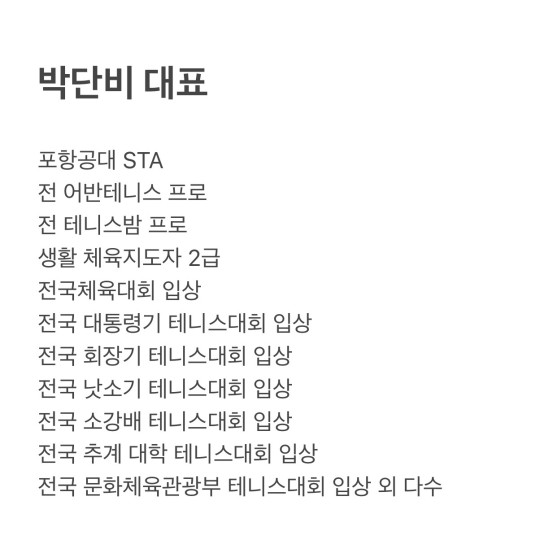 박단비 대표

포항공대 STA
전 어반테니스 프로
전 테니스밤 프로
생활 체육지도자 2급
전국체육대회 입상
전국 대통령기 테니스대회 입상
전국 회장기 테니스대회 입상
전국 낫소기 테니스대회 입상
전국 소강배 테니스대회 입상
전국 추계 대학 테니스대회 입상
전국 문화체육관광부 테니스대회 입상 외 다수